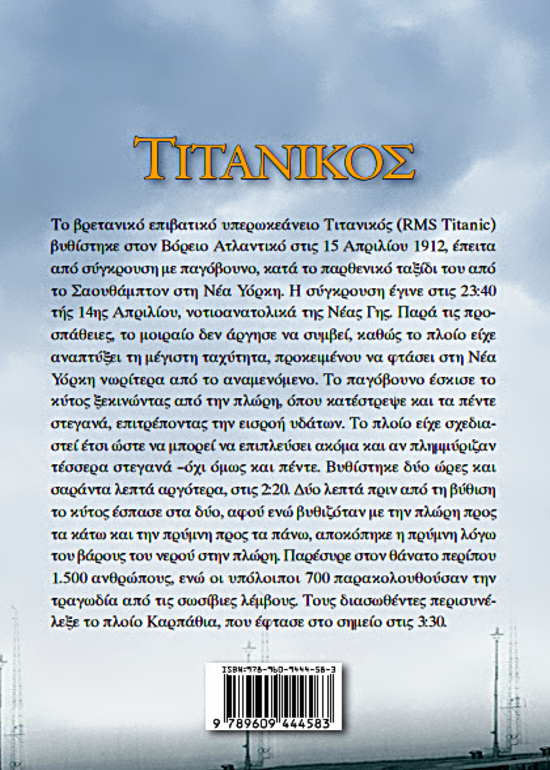 ΤΙΤΑΝΙΚΟΣ

Το βρετανικό επιβατικό υπερωκεάνειο Τιτανικός (RMS Titanic) βυθίστηκε στον Βόρειο Ατλαντικό στις 15 Απριλίου 1912, έπειτα από σύγκρουση με παγόβουνο, κατά το παρθενικό ταξίδι του από το Σαουθάμπτον στη Νέα Υόρκη. Η σύγκρουση έγινε στις 23:40 τής 14ης Απριλίου, νοτιοανατολικά της Νέας Γης. Παρά τις προσπάθειες, το μοιραίο δεν άργησε να συμβεί, καθώς το πλοίο είχε αναπτύξει τη μέγιστη ταχύτητα, προκειμένου να φτάσει στη Νέα Υόρκη νωρίτερα από το αναμενόμενο. Το παγόβουνο έσκισε το κύτος ξεκινώντας από την πλώρη, όπου κατέστρεψε και τα πέντε στεγανά, επιτρέποντας την εισροή υδάτων. Το πλοίο είχε σχεδιαστεί έτσι ώστε να μπορεί να επιπλεύσει ακόμα και αν πλημμύριζαν τέσσερα στεγανά –όχι όμως και πέντε. Βυθίστηκε δύο ώρες και σαράντα λεπτά αργότερα, στις 2:20. Δύο λεπτά πριν από τη βύθιση το κύτος έσπασε στα δύο, αφού ενώ βυθιζόταν με την πλώρη προς τα κάτω και την πρύμνη προς τα πάνω, αποκόπηκε η πρύμνη λόγω του βάρους του νερού στην πλώρη. Παρέσυρε στον θάνατο περίπου 1.500 ανθρώπους, ενώ οι υπόλοιποι 700 παρακολουθούσαν την τραγωδία από τις σωσίβιες λέμβους. Τους διασωθέντες περισυνέλεξε το πλοίο Καρπάθια, που έφτασε στο σημείο στις 3:30.

ISBN:978-960-9444-58-3
9 789609 444583